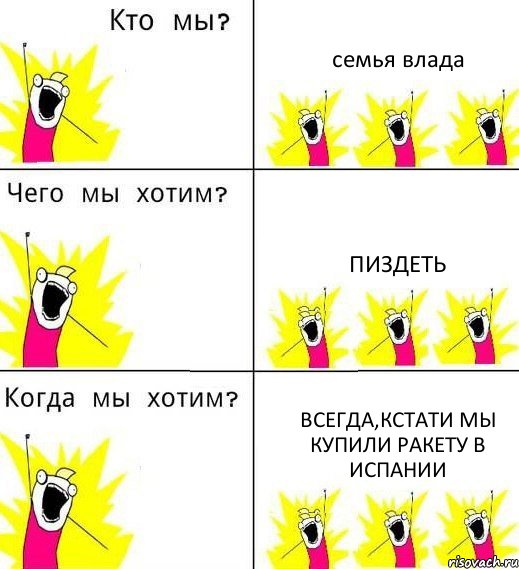 Кто мы?

семья влада

Чего мы хотим?

ПИЗДЕТЬ

Когда мы хотим?

ВСЕГДА,КСТАТИ МЫ КУПИЛИ РАКЕТУ В ИСПАНИИ

risovach.ru